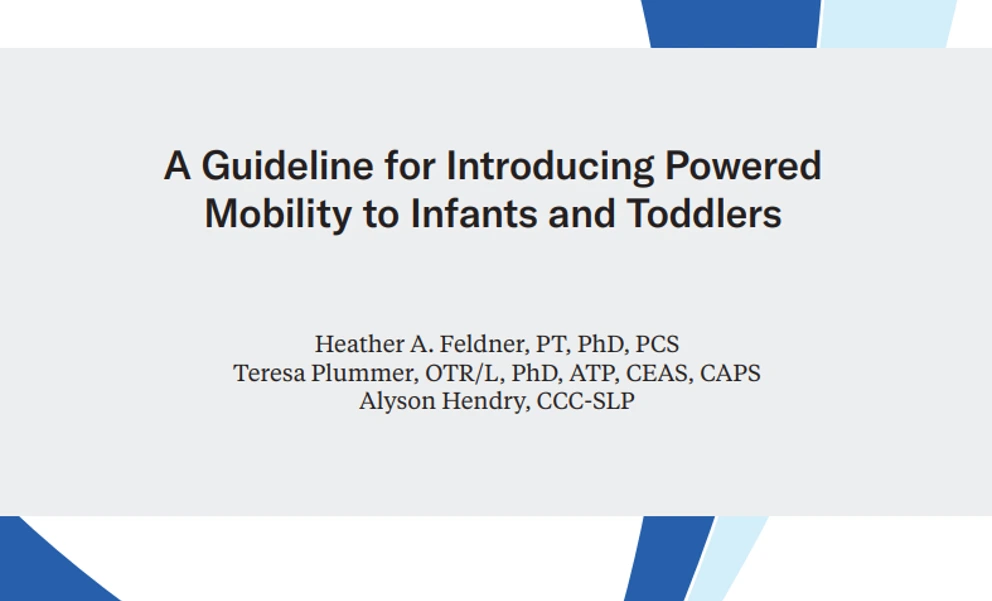 A Guideline for Introducing Powered Mobility to Infants and Toddlers

Heather A. Feldner, PT, PhD, PCS
Teresa Plummer, OTR/L, PhD, ATP, CEAS, CAPS
Alyson Hendry, CCC-SLP